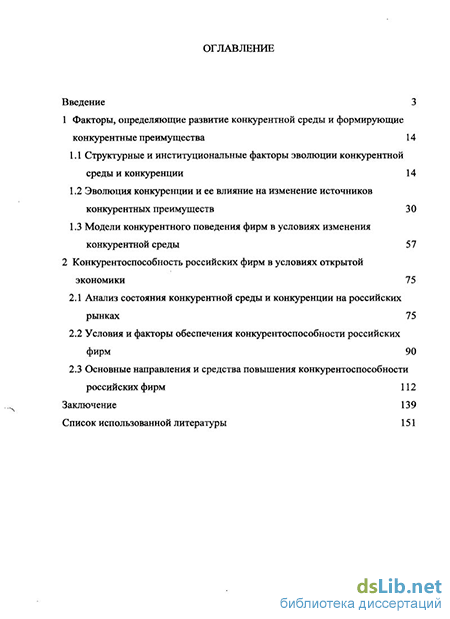 ОГЛАВЛЕНИЕ

Введение 3

1 Факторы, определяющие развитие конкурентной среды и формирующие конкурентные преимущества 14

1.1 Структурные и институциональные факторы эволюции конкурентной среды и конкуренции 14

1.2 Эволюция конкуренции и ее влияние на изменение источников конкурентных преимуществ 30

1.3 Модели конкурентного поведения фирм в условиях изменения конкурентной среды 57

2 Конкурентоспособность российских фирм в условиях открытой экономики 75

2.1 Анализ состояния конкурентной среды и конкуренции на российских рынках 75

2.2 Условия и факторы обеспечения конкурентоспособности российских фирм 90

2.3 Основные направления и средства повышения конкурентоспособности российских фирм 112

Заключение 139

Список использованной литературы 151

dsLib.net
библиотека диссертаций